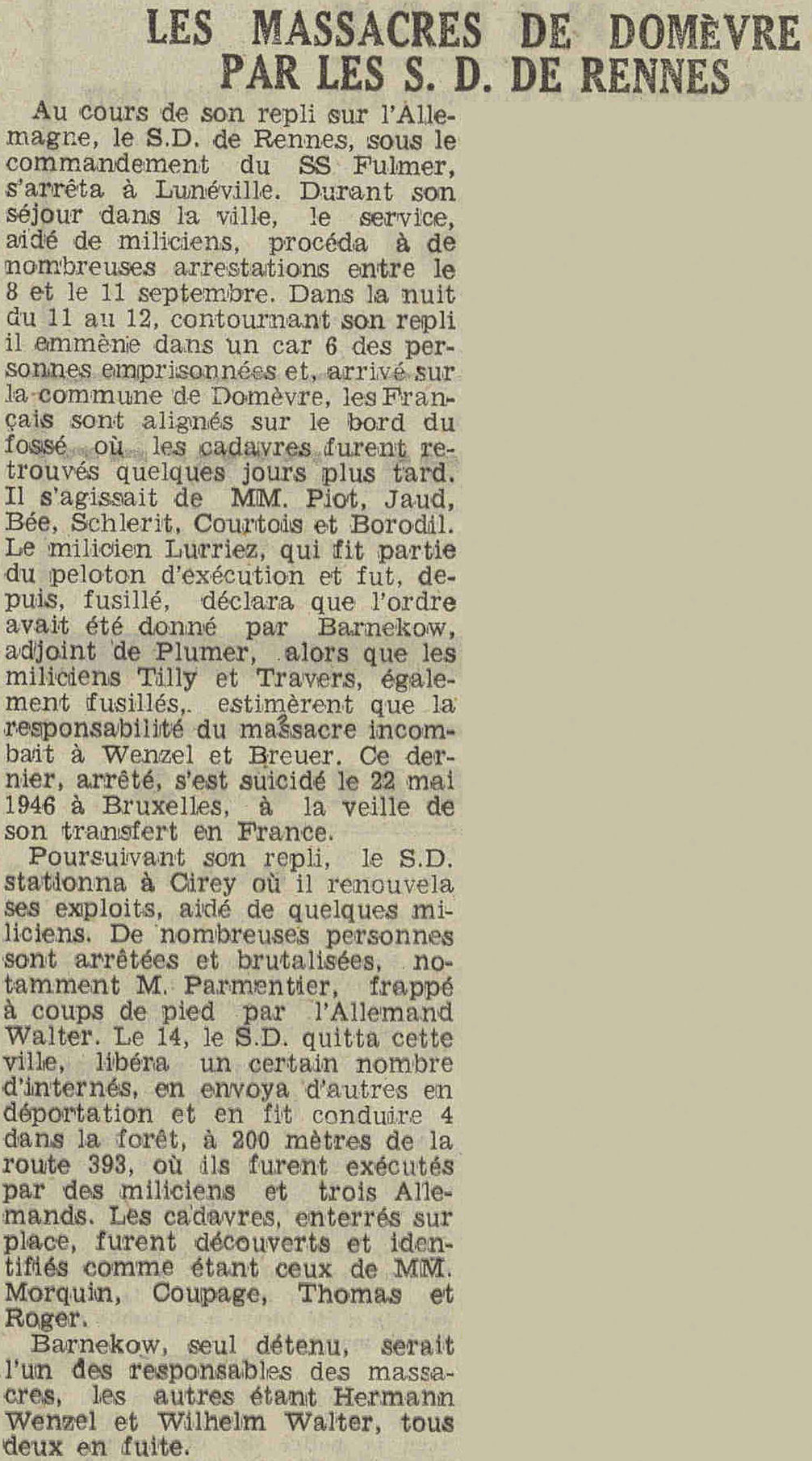 LES MASSACRES DE DOMÈVRE PAR LES S. D. DE RENNES

Au cours de son repli sur l'Allemagne, le S.D. de Rennes, sous le commandement du SS Fulmer, s'arrêta à Lunéville. Durant son séjour dans la ville, le service, aidé de miliciens, procéda à de nombreuses arrestations entre le 8 et le 11 septembre. Dans la nuit du 11 au 12, contournant son repli il emmène dans un car 6 des personnes emprisonnées et, arrivé sur la commune de Domèvre, les Français sont alignés sur le bord du fossé où les cadavres furent retrouvés quelques jours plus tard. Il s'agissait de MM. Piot, Jaud, Bée, Schlerit, Courtois et Borodil. Le milicien Lurriez, qui fit partie du peloton d'exécution et fut, depuis, fusillé, déclara que l'ordre avait été donné par Barnekow, adjoint de Plumer, alors que les miliciens Tilly et Travers, également fusillés, estimèrent que la responsabilité du massacre incombait à Wenzel et Breuer. Ce dernier, arrêté, s'est suicidé le 22 mai 1946 à Bruxelles, à la veille de son transfert en France.

Poursuivant son repli, le S.D. stationna à Cirey où il renouvela ses exploits, aidé de quelques miliciens. De nombreuses personnes sont arrêtées et brutalisées, notamment M. Parmentier, frappé à coups de pied par l'Allemand Walter. Le 14, le S.D. quitta cette ville, libéra un certain nombre d'internés, en envoya d'autres en déportation et en fit conduire 4 dans la forêt, à 200 mètres de la route 393, où ils furent exécutés par des miliciens et trois Allemands. Les cadavres, enterrés sur place, furent découverts et identifiés comme étant ceux de MM. Morquin, Coupage, Thomas et Roger.

Barnekow, seul détenu, serait l'un des responsables des massacres, les autres étant Hermann Wenzel et Wilhelm Walter, tous deux en fuite.